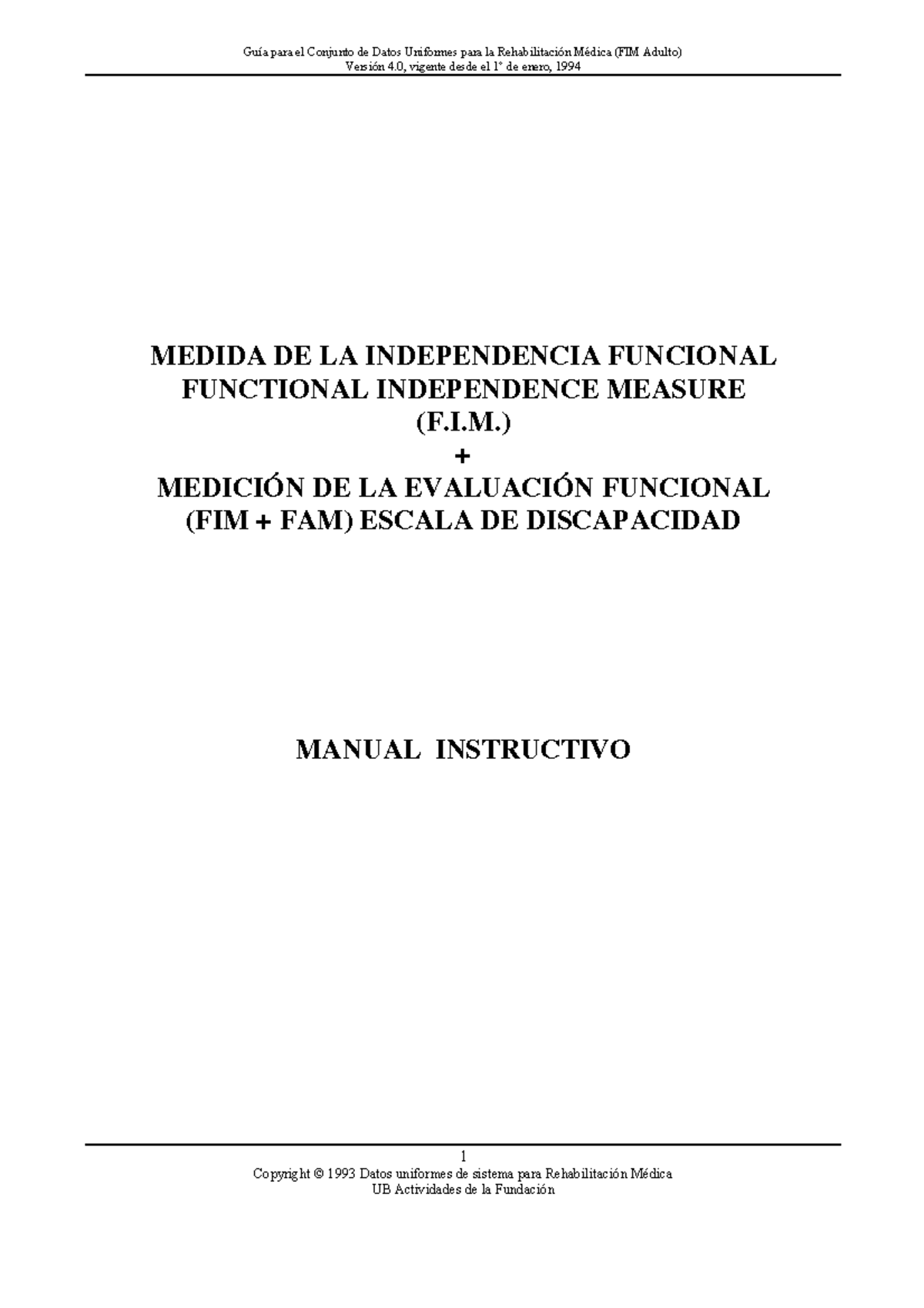 Guía para el Conjunto de Datos Uniformes para la Rehabilitación Médica (FIM Adulto)
Versión 4.0, vigente desde el 1° de enero, 1994

MEDIDA DE LA INDEPENDENCIA FUNCIONAL
FUNCTIONAL INDEPENDENCE MEASURE
(F.I.M.)
+
MEDICIÓN DE LA EVALUACIÓN FUNCIONAL
(FIM + FAM) ESCALA DE DISCAPACIDAD

MANUAL INSTRUCTIVO

1
Copyright © 1993 Datos uniformes de sistema para Rehabilitación Médica
UB Actividades de la Fundación